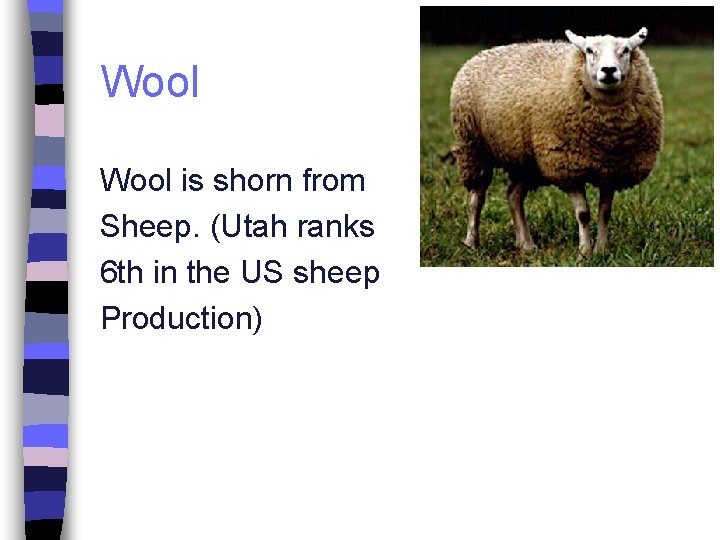 Wool

Wool is shorn from Sheep. (Utah ranks 6th in the US sheep Production)